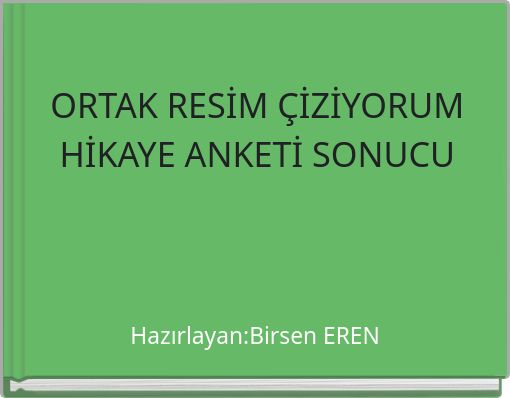 ORTAK RESİM ÇİZİYORUM HİKAYE ANKETİ SONUCU

Hazırlayan:Birsen EREN